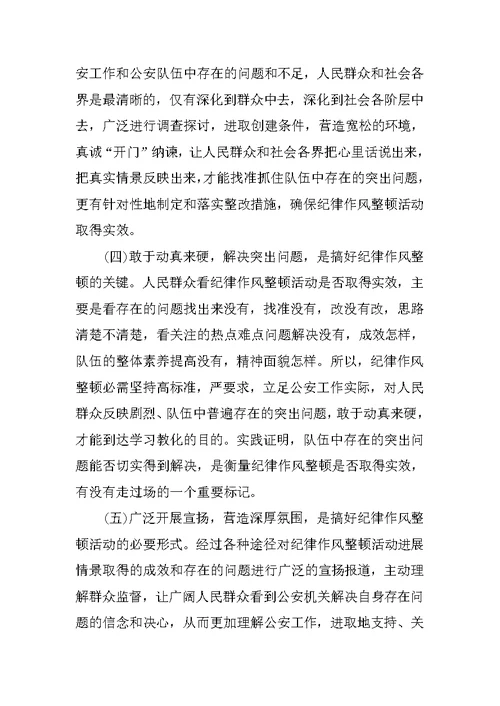 安工作和公安队伍中存在的问题和不足，人民群众和社会各界是最清晰的，仅有深化到群众中去，深化到社会各阶层中去，广泛进行调查探讨，进取创建条件，营造宽松的环境，真诚“开门”纳谏，让人民群众和社会各界把心里话说出来，把真实情景反映出来，才能找准抓住队伍中存在的突出问题，更有针对性地制定和落实整改措施，确保纪律作风整顿活动取得实效。

(四)敢于动真来硬，解决突出问题，是搞好纪律作风整顿的关键。人民群众看纪律作风整顿活动是否取得实效，主要是看存在的问题找出来没有，找准没有，改没有改，思路清楚不清楚，看关注的热点难点问题解决没有，成效怎样，队伍的整体素养提高没有，精神面貌怎样。所以，纪律作风整顿必需坚持高标准，严要求，立足公安工作实际，对人民群众反映剧烈、队伍中普遍存在的突出问题，敢于动真来硬，才能到达学习教化的目的。实践证明，队伍中存在的突出问题能否切实得到解决，是衡量纪律作风整顿是否取得实效，有没有走过场的一个重要标记。

(五)广泛开展宣扬，营造深厚氛围，是搞好纪律作风整顿活动的必要形式。经过各种途径对纪律作风整顿活动进展情景取得的成效和存在的问题进行广泛的宣扬报道，主动理解群众监督，让广阔人民群众看到公安机关解决自身存在问题的信念和决心，从而更加理解公安工作，进取地支持、关